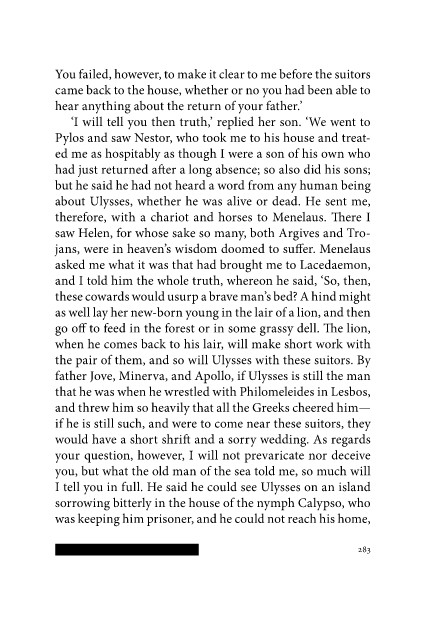 You failed, however, to make it clear to me before the suitors came back to the house, whether or no you had been able to hear anything about the return of your father.'

'I will tell you then truth,' replied her son. 'We went to Pylos and saw Nestor, who took me to his house and treated me as hospitably as though I were a son of his own who had just returned after a long absence; so also did his sons; but he said he had not heard a word from any human being about Ulysses, whether he was alive or dead. He sent me, therefore, with a chariot and horses to Menelaus. There I saw Helen, for whose sake so many, both Argives and Trojans, were in heaven's wisdom doomed to suffer. Menelaus asked me what it was that had brought me to Lacedaemon, and I told him the whole truth, whereon he said, 'So, then, these cowards would usurp a brave man's bed? A hind might as well lay her new-born young in the lair of a lion, and then go off to feed in the forest or in some grassy dell. The lion, when he comes back to his lair, will make short work with the pair of them, and so will Ulysses with these suitors. By father Jove, Minerva, and Apollo, if Ulysses is still the man that he was when he wrestled with Philomeleides in Lesbos, and threw him so heavily that all the Greeks cheered him—if he is still such, and were to come near these suitors, they would have a short shrift and a sorry wedding. As regards your question, however, I will not prevaricate nor deceive you, but what the old man of the sea told me, so much will I tell you in full. He said he could see Ulysses on an island sorrowing bitterly in the house of the nymph Calypso, who was keeping him prisoner, and he could not reach his home,

283